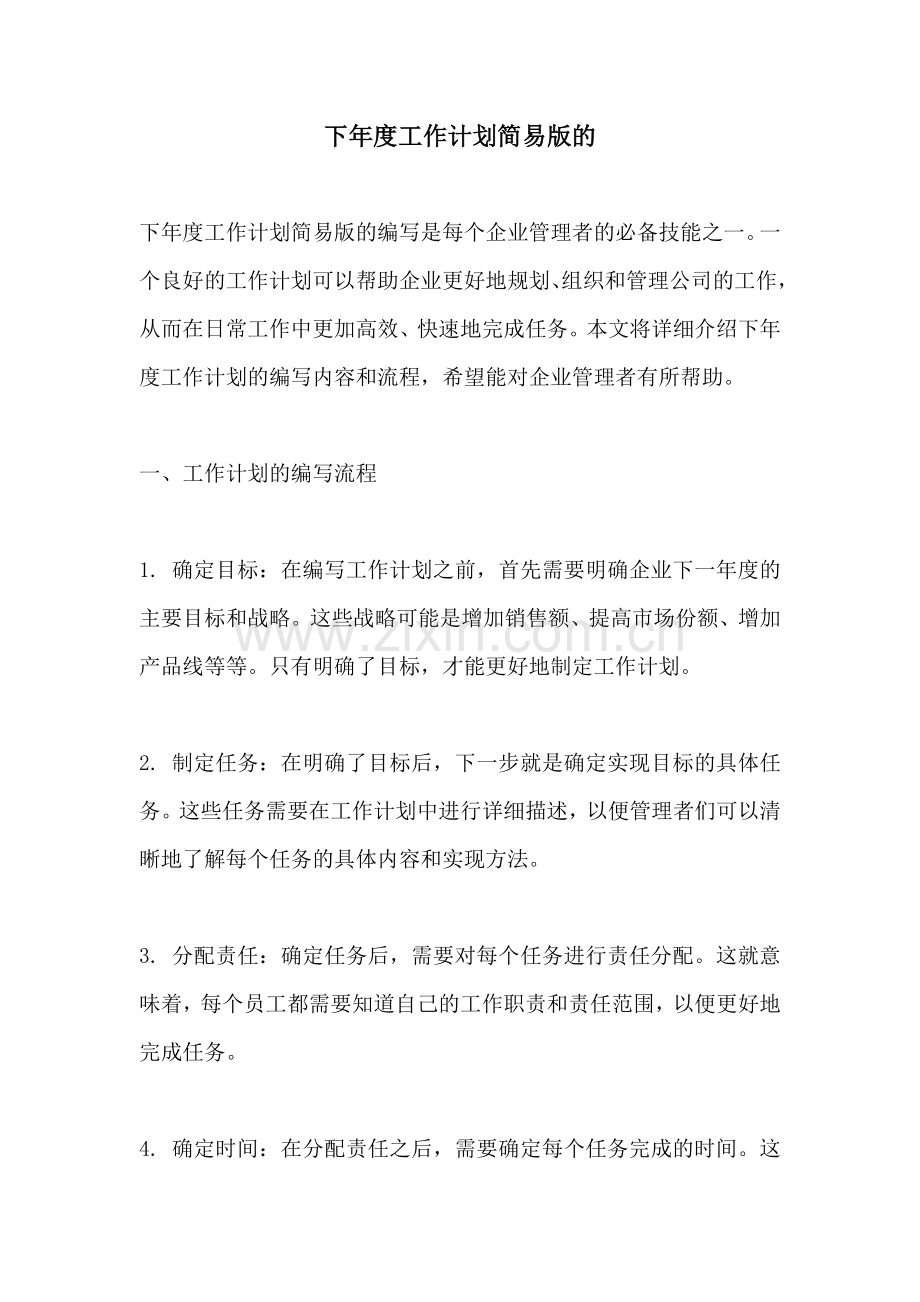 下年度工作计划简易版的

下年度工作计划简易版的编写是每个企业管理者的必备技能之一。一个良好的工作计划可以帮助企业更好地规划、组织和管理公司的工作，从而在日常工作中更加高效、快速地完成任务。本文将详细介绍下年度工作计划的编写内容和流程，希望能对企业管理者有所帮助。

一、工作计划的编写流程

1.确定目标：在编写工作计划之前，首先需要明确企业下一年度的主要目标和战略。这些战略可能是增加销售额、提高市场份额、增加产品线等等。只有明确了目标，才能更好地制定工作计划。

2.制定任务：在明确了目标后，下一步就是确定实现目标的具体任务。这些任务需要在工作计划中进行详细描述，以便管理者们可以清晰地了解每个任务的具体内容和实现方法。

3.分配责任：确定任务后，需要对每个任务进行责任分配。这就意味着，每个员工都需要知道自己的工作职责和责任范围，以便更好地完成任务。

4.确定时间：在分配责任之后，需要确定每个任务完成的时间。这

www.zixin.com.cn